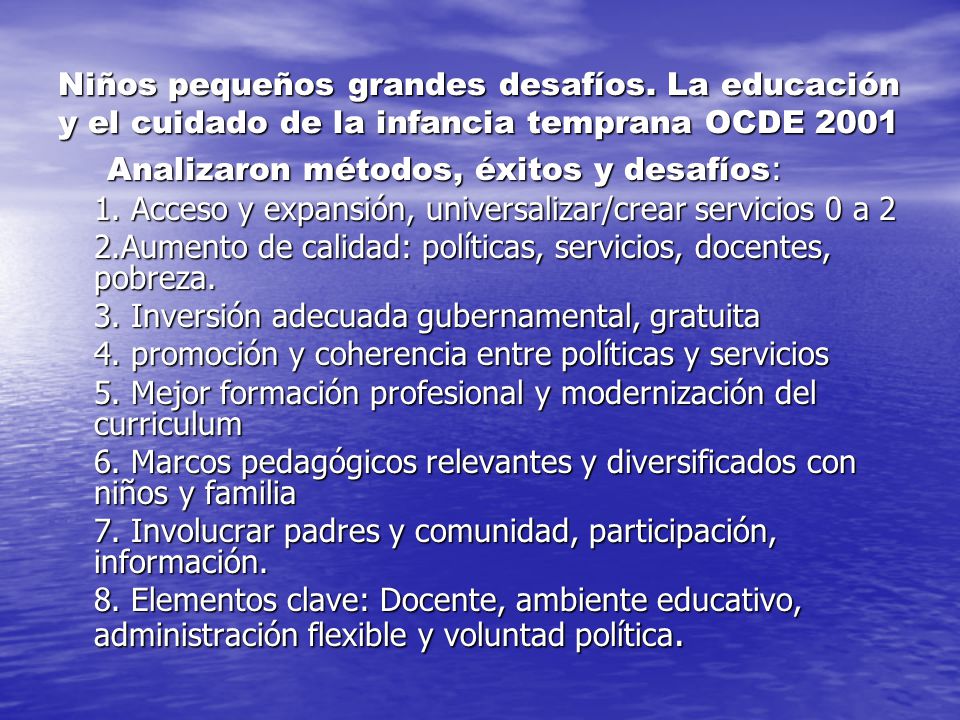 Niños pequeños grandes desafíos. La educación y el cuidado de la infancia temprana OCDE 2001

Analizaron métodos, éxitos y desafíos:

1. Acceso y expansión, universalizar/crear servicios 0 a 2

2.Aumento de calidad: políticas, servicios, docentes, pobreza.

3. Inversión adecuada gubernamental, gratuita

4. promoción y coherencia entre políticas y servicios

5. Mejor formación profesional y modernización del curriculum

6. Marcos pedagógicos relevantes y diversificados con niños y familia

7. Involucrar padres y comunidad, participación, información.

8. Elementos clave: Docente, ambiente educativo, administración flexible y voluntad política.